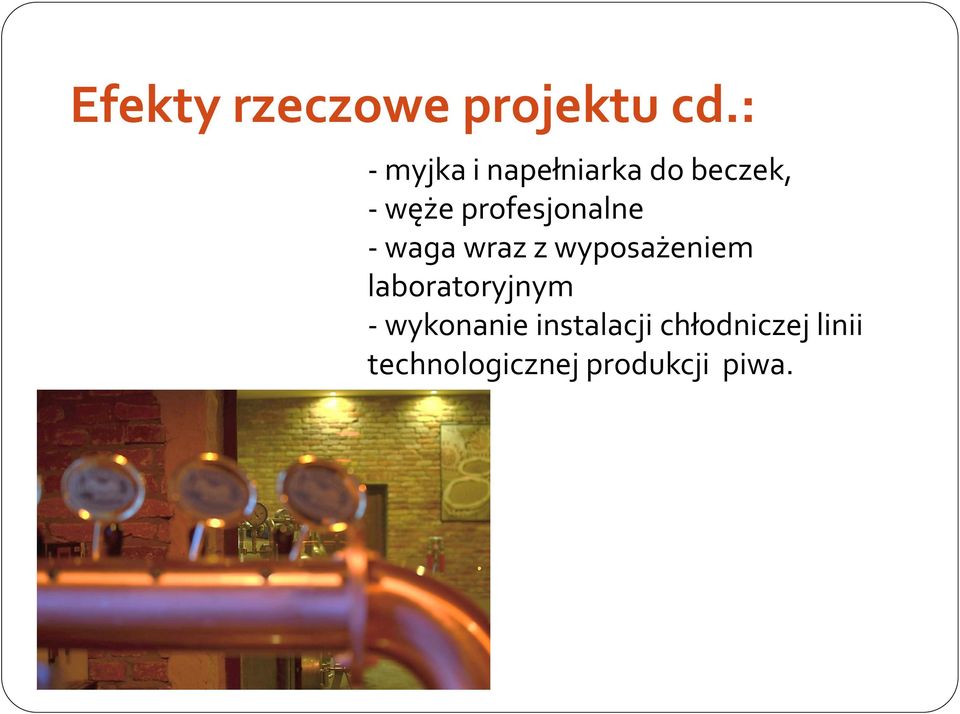 Efekty rzeczowe projektu cd.:

- myjka i napełniarka do beczek,
- węże profesjonalne
- waga wraz z wyposażeniem laboratoryjnym
- wykonanie instalacji chłodniczej linii technologicznej produkcji piwa.